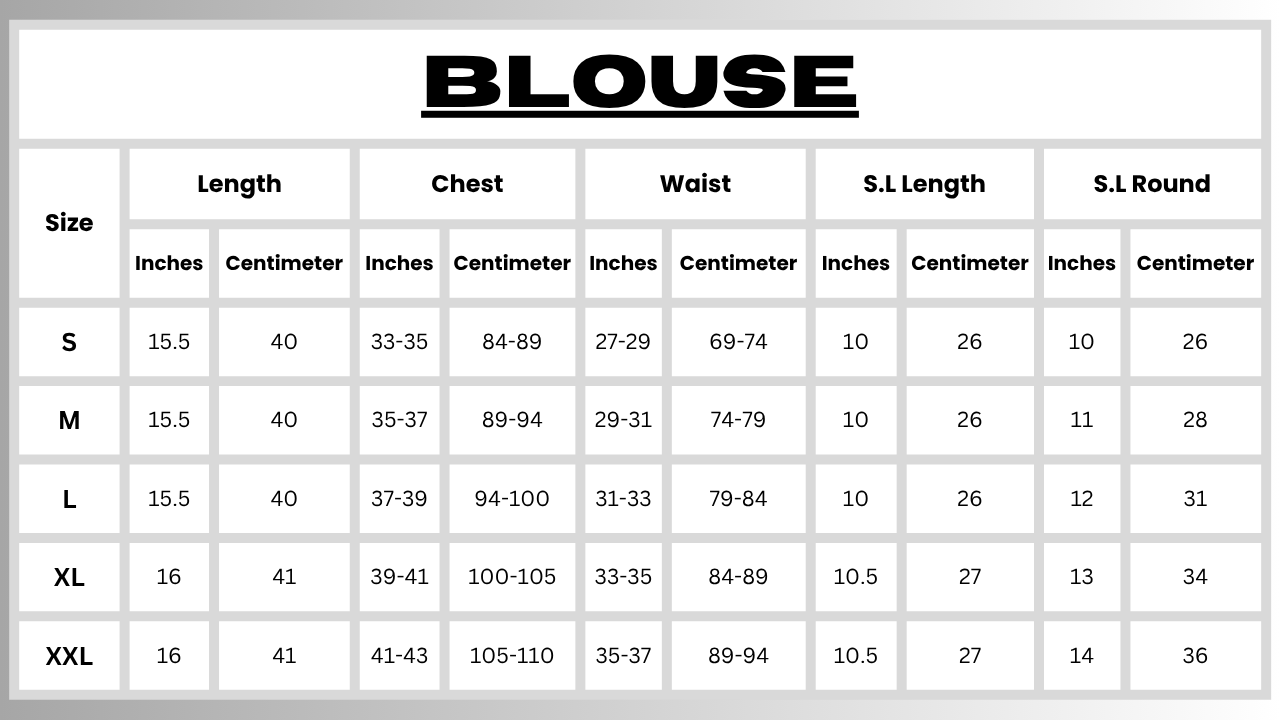 BLOUSE

| Size | Length | | Chest | | Waist | | S.L Length | | S.L Round | |
|---|---|---|---|---|---|---|---|---|---|---|
| | Inches | Centimeter | Inches | Centimeter | Inches | Centimeter | Inches | Centimeter | Inches | Centimeter |
| S | 15.5 | 40 | 33-35 | 84-89 | 27-29 | 69-74 | 10 | 26 | 10 | 26 |
| M | 15.5 | 40 | 35-37 | 89-94 | 29-31 | 74-79 | 10 | 26 | 11 | 28 |
| L | 15.5 | 40 | 37-39 | 94-100 | 31-33 | 79-84 | 10 | 26 | 12 | 31 |
| XL | 16 | 41 | 39-41 | 100-105 | 33-35 | 84-89 | 10.5 | 27 | 13 | 34 |
| XXL | 16 | 41 | 41-43 | 105-110 | 35-37 | 89-94 | 10.5 | 27 | 14 | 36 |